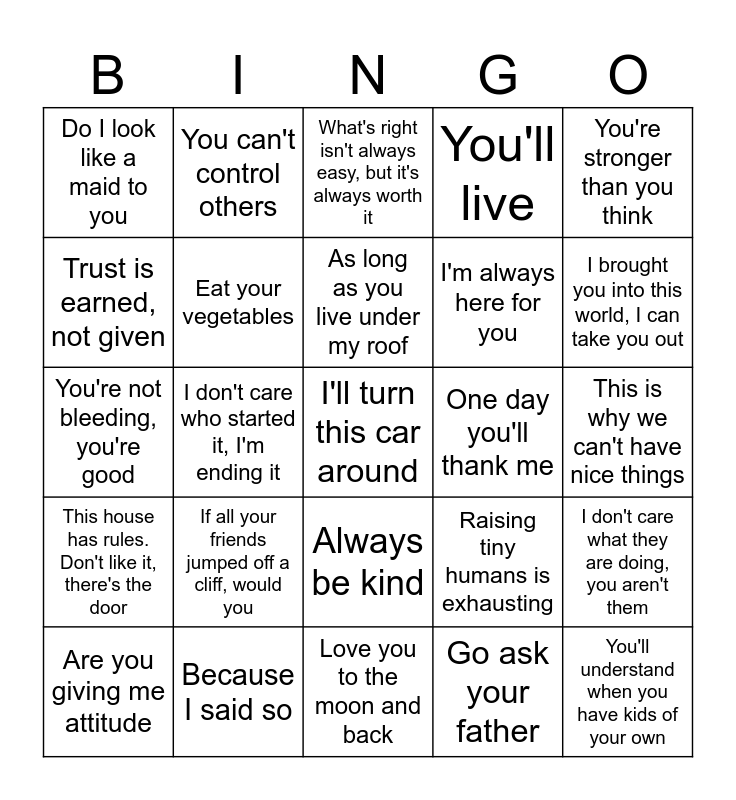 | B | I | N | G | O |
|---|---|---|---|---|
| Do I look like a maid to you | You can't control others | What's right isn't always easy, but it's always worth it | You'll live | You're stronger than you think |
| Trust is earned, not given | Eat your vegetables | As long as you live under my roof | I'm always here for you | I brought you into this world, I can take you out |
| You're not bleeding, you're good | I don't care who started it, I'm ending it | I'll turn this car around | One day you'll thank me | This is why we can't have nice things |
| This house has rules. Don't like it, there's the door | If all your friends jumped off a cliff, would you | Always be kind | Raising tiny humans is exhausting | I don't care what they are doing, you aren't them |
| Are you giving me attitude | Because I said so | Love you to the moon and back | Go ask your father | You'll understand when you have kids of your own |